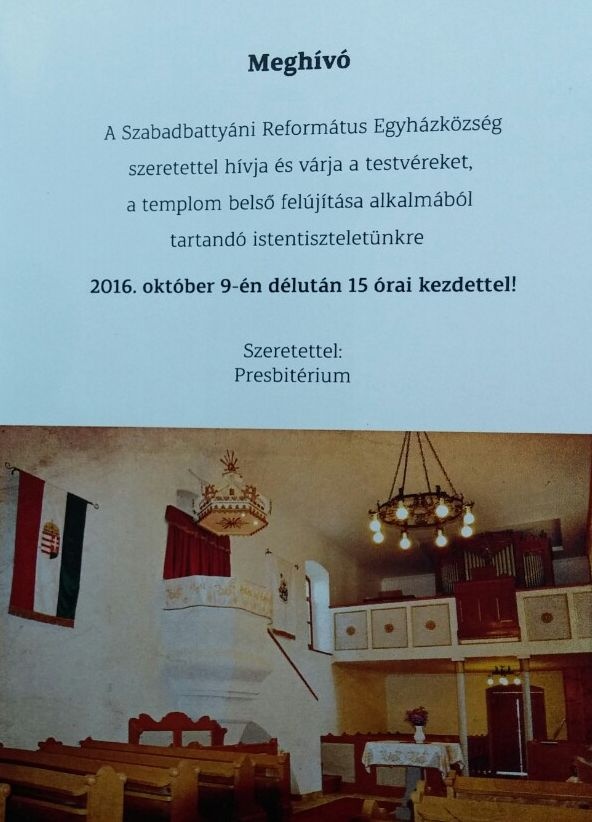 Meghívó

A Szabadbattyáni Református Egyházközség
szeretettel hívja és várja a testvéreket,
a templom belső felújítása alkalmából
tartandó istentiszteletünkre

2016. október 9-én délután 15 órai kezdettel!

Szeretettel:
Presbitérium